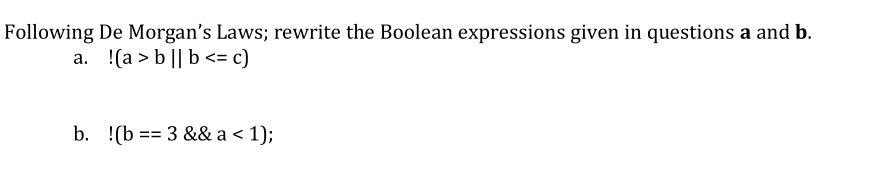 Following De Morgan's Laws; rewrite the Boolean expressions given in questions **a** and **b**.

a. !(a > b || b <= c)

b. !(b == 3 && a < 1);